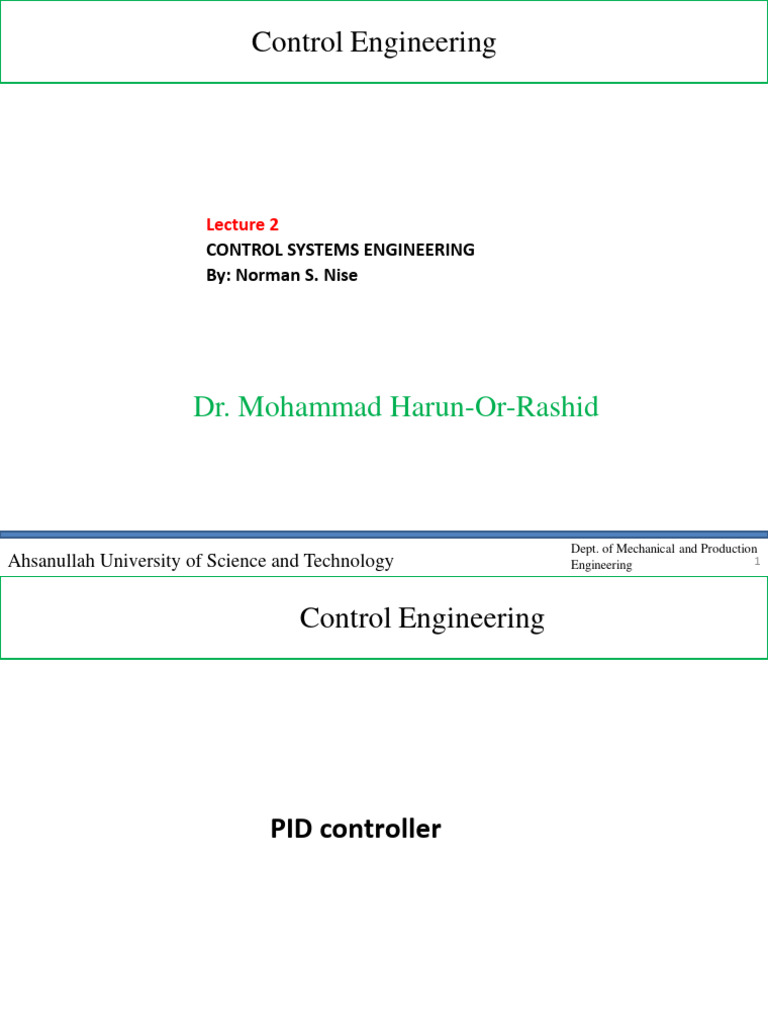 Control Engineering

Lecture 2
CONTROL SYSTEMS ENGINEERING
By: Norman S. Nise

Dr. Mohammad Harun-Or-Rashid

Ahsanullah University of Science and Technology

Dept. of Mechanical and Production Engineering

1

Control Engineering

PID controller